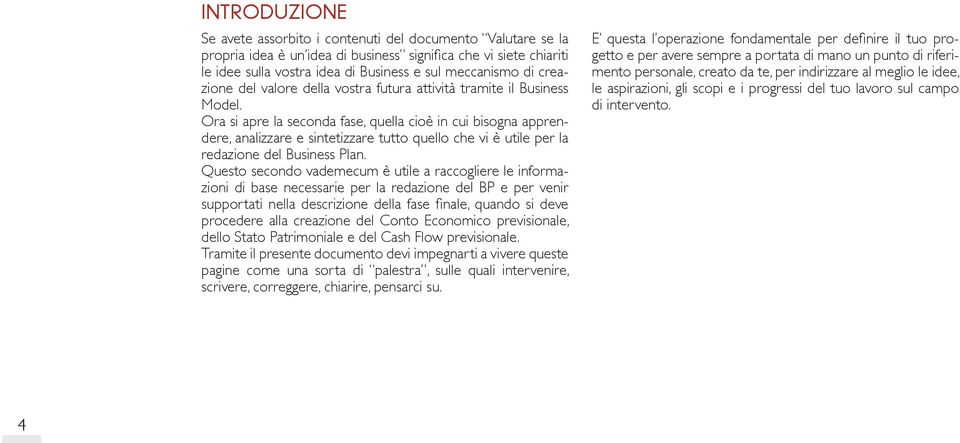 INTRODUZIONE

Se avete assorbito i contenuti del documento "Valutare se la propria idea è un'idea di business" significa che vi siete chiariti le idee sulla vostra idea di Business e sul meccanismo di creazione del valore della vostra futura attività tramite il Business Model.
Ora si apre la seconda fase, quella cioè in cui bisogna apprendere, analizzare e sintetizzare tutto quello che vi è utile per la redazione del Business Plan.
Questo secondo vademecum è utile a raccogliere le informazioni di base necessarie per la redazione del BP e per venir supportati nella descrizione della fase finale, quando si deve procedere alla creazione del Conto Economico previsionale, dello Stato Patrimoniale e del Cash Flow previsionale.
Tramite il presente documento devi impegnarti a vivere queste pagine come una sorta di "palestra", sulle quali intervenire, scrivere, correggere, chiarire, pensarci su.

E' questa l'operazione fondamentale per definire il tuo progetto e per avere sempre a portata di mano un punto di riferimento personale, creato da te, per indirizzare al meglio le idee, le aspirazioni, gli scopi e i progressi del tuo lavoro sul campo di intervento.

4